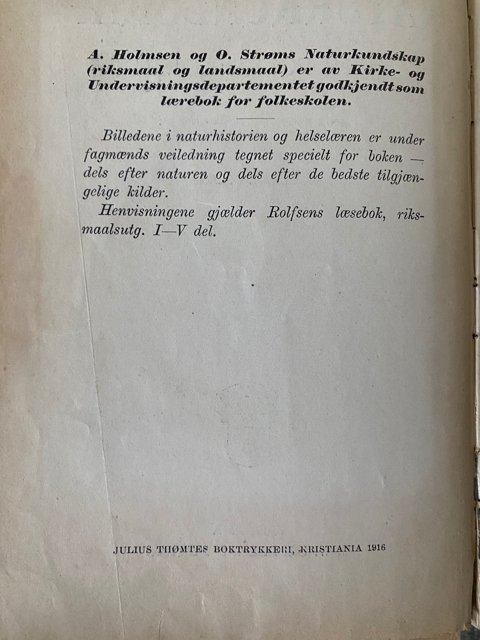 A. Holmsen og O. Strøms Naturkundskap (riksmaal og landsmaal) er av Kirke- og Undervisningsdepartementet godkjendt som lærebok for folkeskolen.

Billedene i naturhistorien og helselæren er under fagmænds veiledning tegnet specielt for boken — dels efter naturen og dels efter de bedste tilgjængelige kilder.

Henvisningene gjælder Rolfsens læsebok, riksmaalsutg. I—V del.

JULIUS THØMTES BOKTRYKKERI, KRISTIANIA 1916